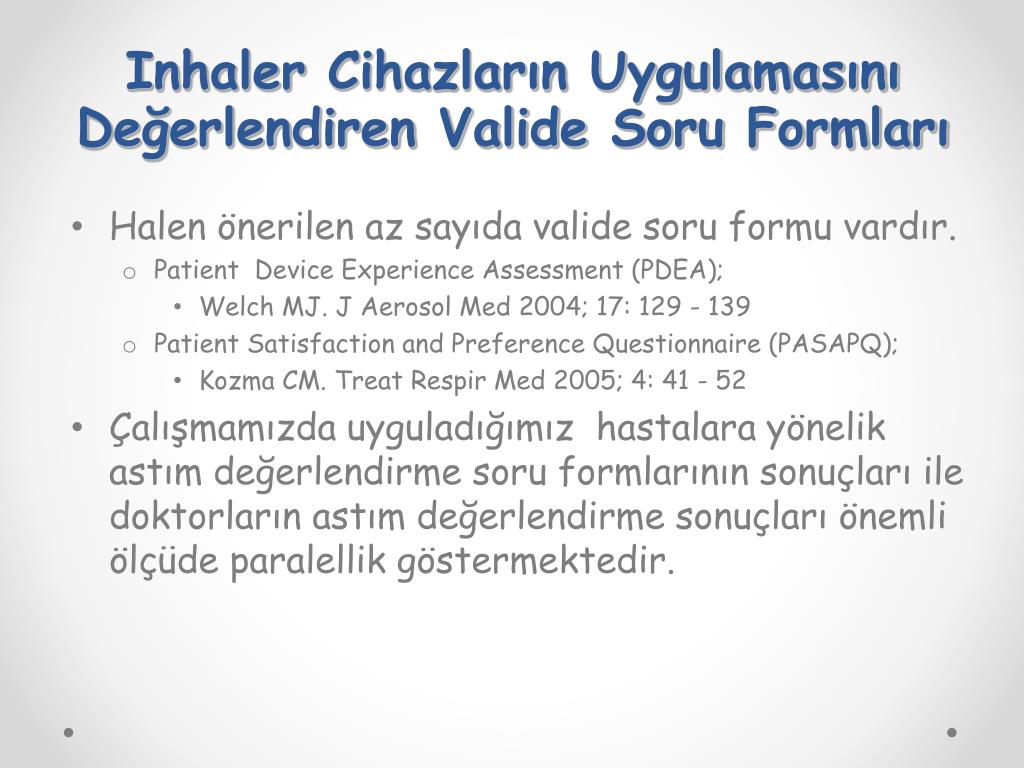 Inhaler Cihazların Uygulamasını Değerlendiren Valide Soru Formları

• Halen önerilen az sayıda valide soru formu vardır.
  o Patient Device Experience Assessment (PDEA);
    • Welch MJ. J Aerosol Med 2004; 17: 129 - 139
  o Patient Satisfaction and Preference Questionnaire (PASAPQ);
    • Kozma CM. Treat Respir Med 2005; 4: 41 - 52
• Çalışmamızda uyguladığımız hastalara yönelik astım değerlendirme soru formlarının sonuçları ile doktorların astım değerlendirme sonuçları önemli ölçüde paralellik göstermektedir.